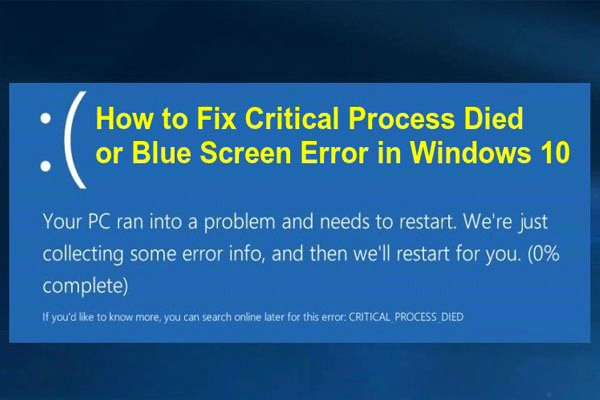 :(

How to Fix Critical Process Died or Blue Screen Error in Windows 10

Your PC ran into a problem and needs to restart. We're just collecting some error info, and then we'll restart for you. (0% complete)

If you'd like to know more, you can search online later for this error: CRITICAL_PROCESS_DIED